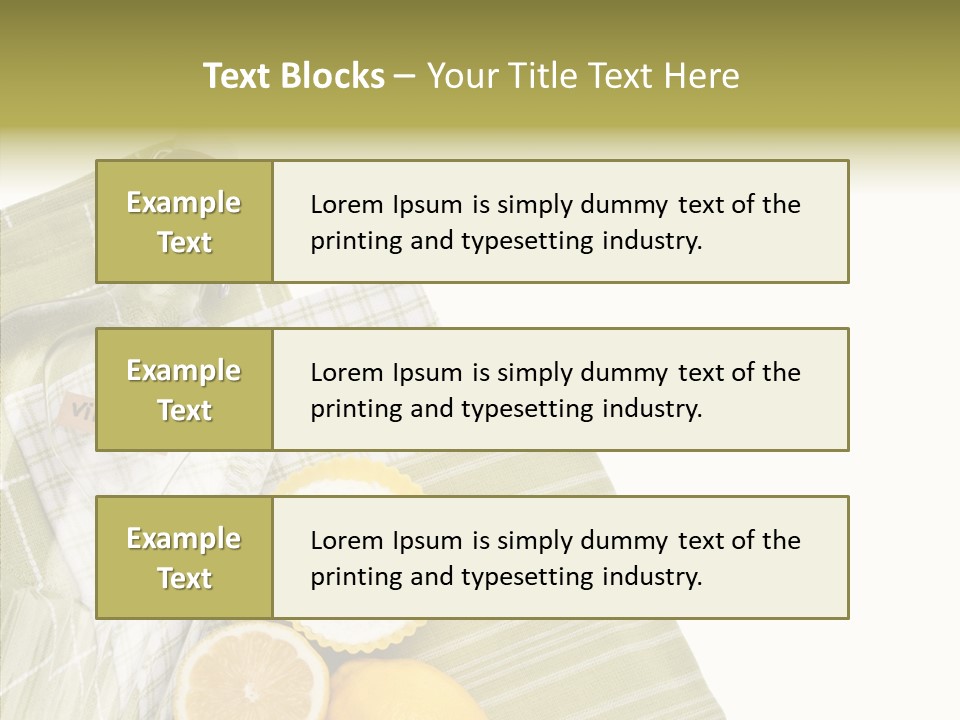 Text Blocks – Your Title Text Here

Example Text

Lorem Ipsum is simply dummy text of the printing and typesetting industry.

Example Text

Lorem Ipsum is simply dummy text of the printing and typesetting industry.

Example Text

Lorem Ipsum is simply dummy text of the printing and typesetting industry.